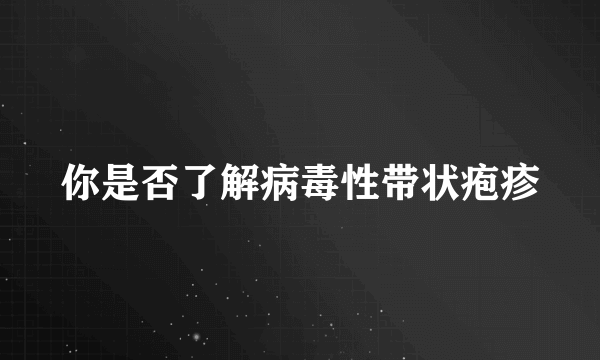 你是否了解病毒性带状疱疹